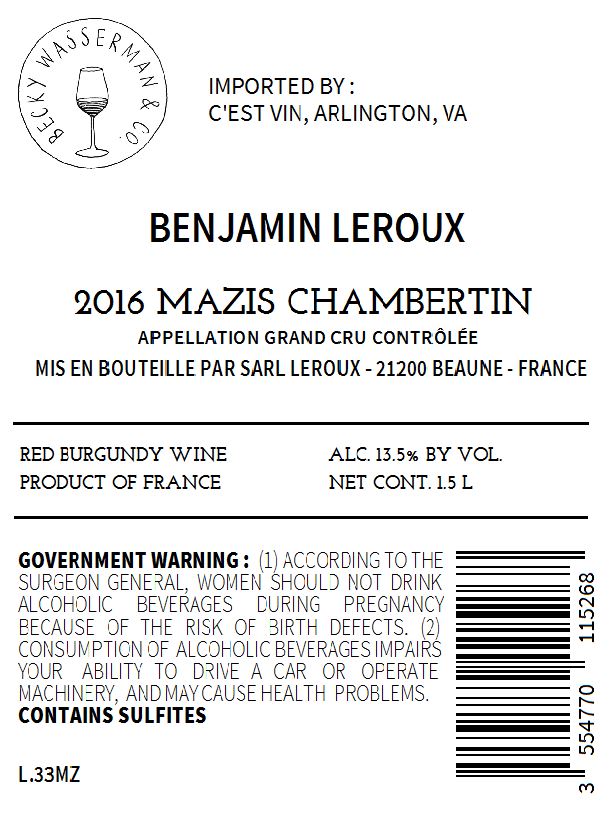 BECKY WASSERMAN & CO.

IMPORTED BY :
C'EST VIN, ARLINGTON, VA

BENJAMIN LEROUX

2016 MAZIS CHAMBERTIN
APPELLATION GRAND CRU CONTRÔLÉE
MIS EN BOUTEILLE PAR SARL LEROUX - 21200 BEAUNE - FRANCE

RED BURGUNDY WINE
PRODUCT OF FRANCE

ALC. 13.5% BY VOL.
NET CONT. 1.5 L

GOVERNMENT WARNING : (1) ACCORDING TO THE SURGEON GENERAL, WOMEN SHOULD NOT DRINK ALCOHOLIC BEVERAGES DURING PREGNANCY BECAUSE OF THE RISK OF BIRTH DEFECTS. (2) CONSUMPTION OF ALCOHOLIC BEVERAGES IMPAIRS YOUR ABILITY TO DRIVE A CAR OR OPERATE MACHINERY, AND MAY CAUSE HEALTH PROBLEMS.
CONTAINS SULFITES

L.33MZ

3 554770 115268